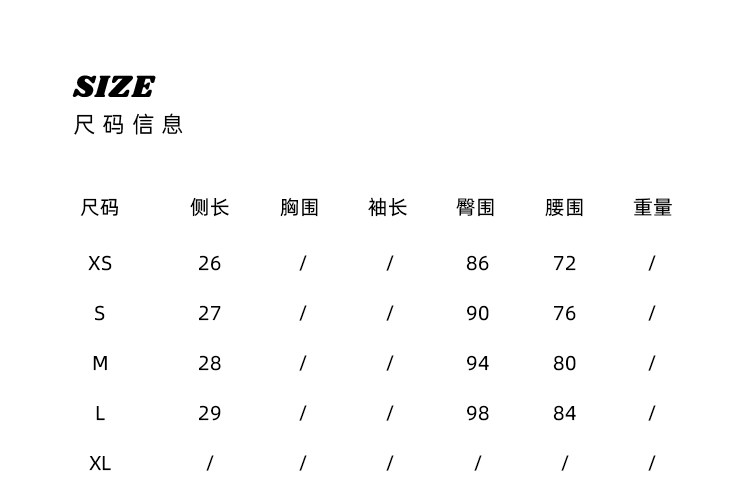 SIZE
尺码信息

| 尺码 | 侧长 | 胸围 | 袖长 | 臀围 | 腰围 | 重量 |
|---|---|---|---|---|---|---|
| XS | 26 | / | / | 86 | 72 | / |
| S | 27 | / | / | 90 | 76 | / |
| M | 28 | / | / | 94 | 80 | / |
| L | 29 | / | / | 98 | 84 | / |
| XL | / | / | / | / | / | / |